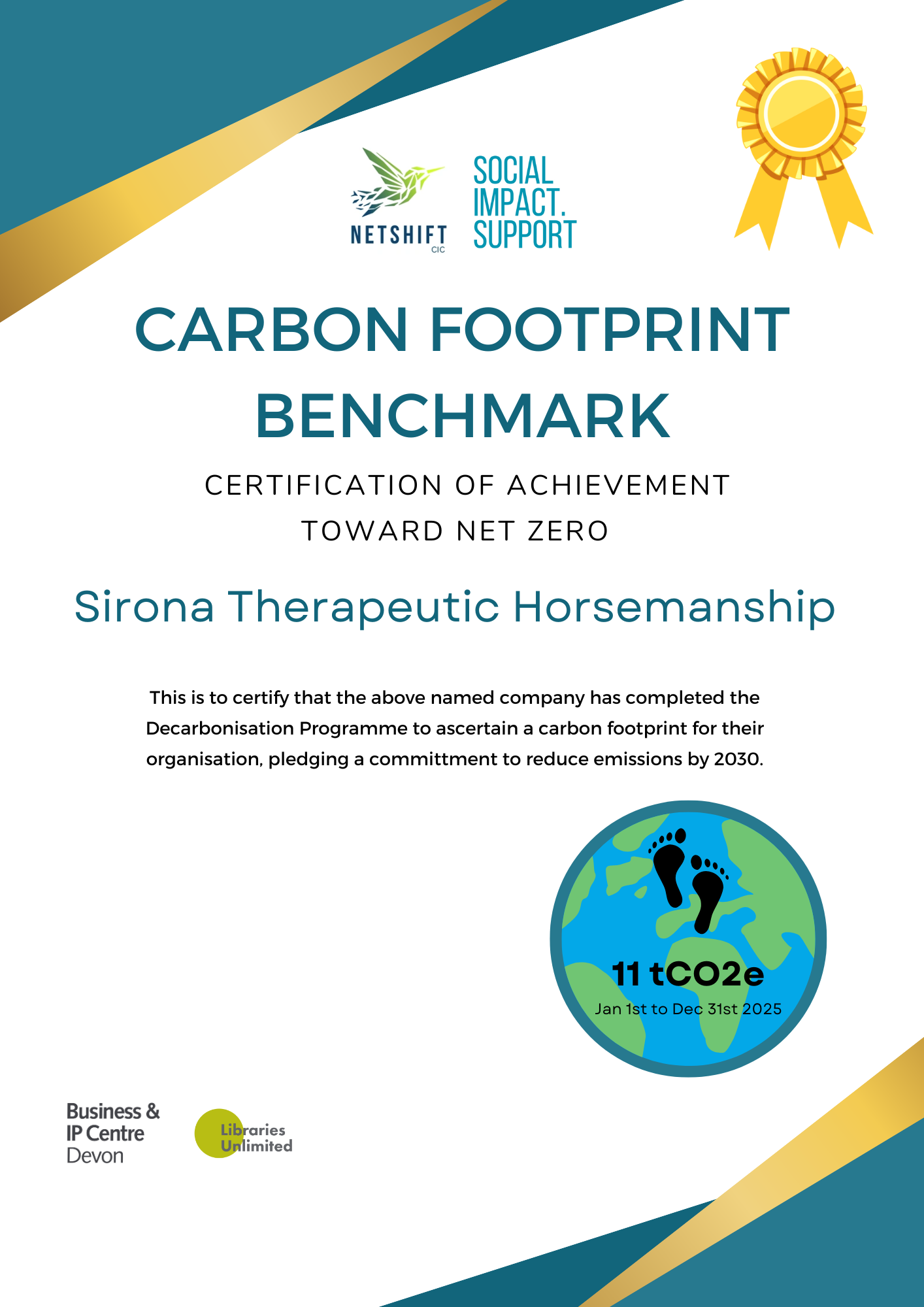 NETSHIFT
CIC

SOCIAL
IMPACT.
SUPPORT

CARBON FOOTPRINT BENCHMARK

CERTIFICATION OF ACHIEVEMENT
TOWARD NET ZERO

Sirona Therapeutic Horsemanship

This is to certify that the above named company has completed the Decarbonisation Programme to ascertain a carbon footprint for their organisation, pledging a committment to reduce emissions by 2030.

11 tCO2e
Jan 1st to Dec 31st 2025

Business &
IP Centre
Devon

Libraries
Unlimited